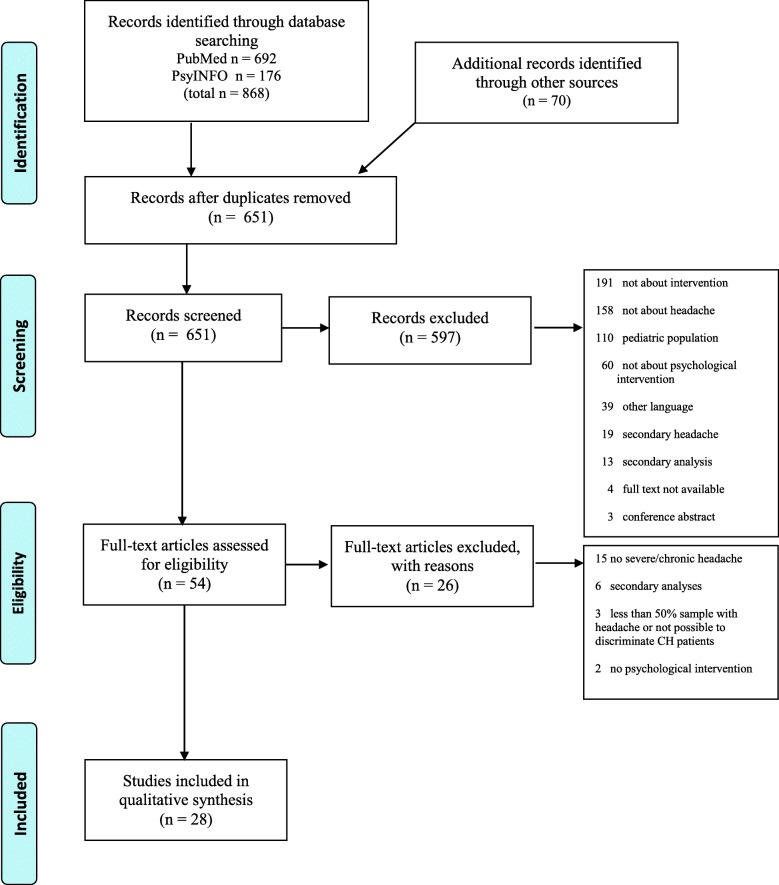 Identification

Records identified through database searching
PubMed n = 692
PsyINFO n = 176
(total n = 868)

Additional records identified through other sources
(n = 70)

Records after duplicates removed
(n = 651)

Screening

Records screened
(n = 651)

Records excluded
(n = 597)

191 not about intervention
158 not about headache
110 pediatric population
60 not about psychological intervention
39 other language
19 secondary headache
13 secondary analysis
4 full text not available
3 conference abstract

Eligibility

Full-text articles assessed for eligibility
(n = 54)

Full-text articles excluded, with reasons
(n = 26)

15 no severe/chronic headache
6 secondary analyses
3 less than 50% sample with headache or not possible to discriminate CH patients
2 no psychological intervention

Included

Studies included in qualitative synthesis
(n = 28)